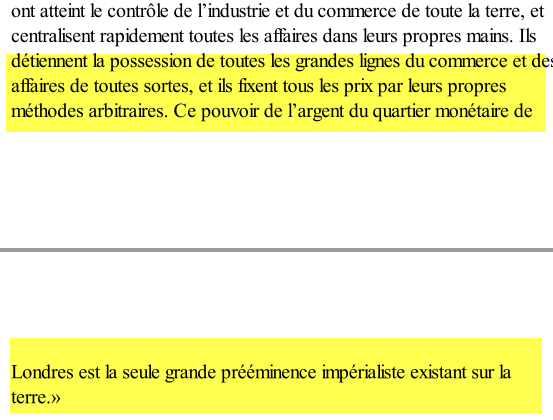 ont atteint le contrôle de l’industrie et du commerce de toute la terre, et centralisent rapidement toutes les affaires dans leurs propres mains. Ils détiennent la possession de toutes les grandes lignes du commerce et des affaires de toutes sortes, et ils fixent tous les prix par leurs propres méthodes arbitraires. Ce pouvoir de l’argent du quartier monétaire de

Londres est la seule grande prééminence impérialiste existant sur la terre.»